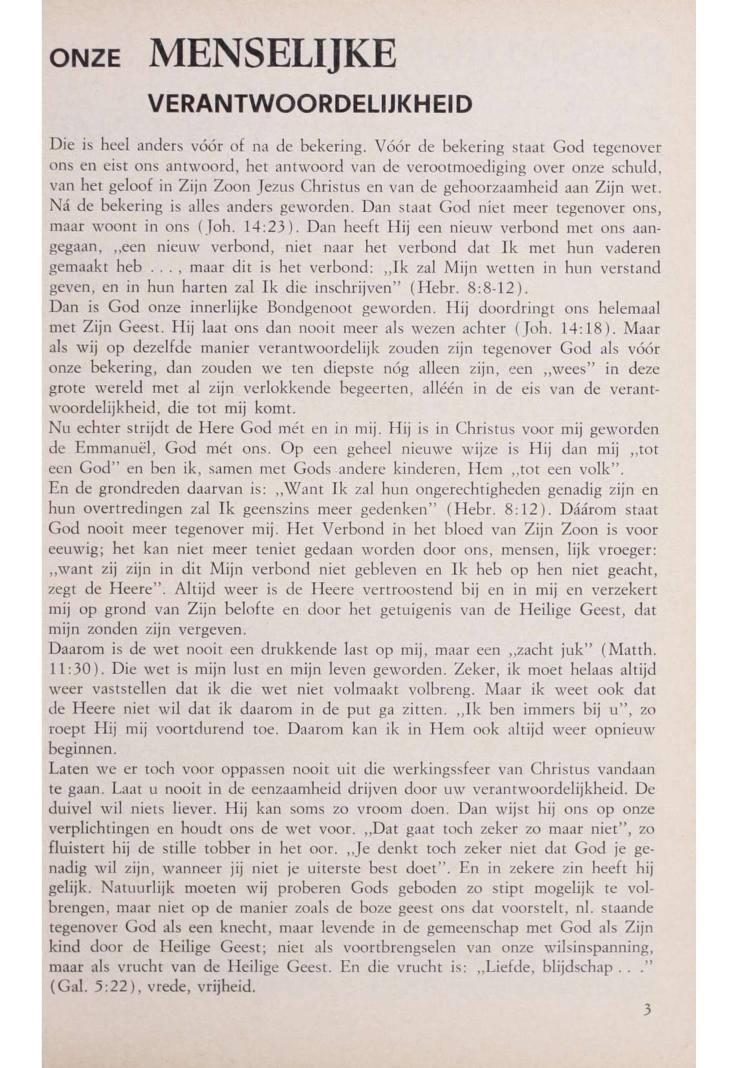 ONZE MENSELIJKE VERANTWOORDELIJKHEID

Die is heel anders vóór of na de bekering. Vóór de bekering staat God tegenover ons en eist ons antwoord, het antwoord van de verootmoediging over onze schuld, van het geloof in Zijn Zoon Jezus Christus en van de gehoorzaamheid aan Zijn wet. Ná de bekering is alles anders geworden. Dan staat God niet meer tegenover ons, maar woont in ons (Joh. 14:23). Dan heeft Hij een nieuw verbond met ons aangegaan, „een nieuw verbond, niet naar het verbond dat Ik met hun vaderen gemaakt heb . . . , maar dit is het verbond: „Ik zal Mijn wetten in hun verstand geven, en in hun harten zal Ik die inschrijven" (Hebr. 8:8-12).
Dan is God onze innerlijke Bondgenoot geworden. Hij doordringt ons helemaal met Zijn Geest. Hij laat ons dan nooit meer als wezen achter (Joh. 14:18). Maar als wij op dezelfde manier verantwoordelijk zouden zijn tegenover God als vóór onze bekering, dan zouden we ten diepste nóg alleen zijn, een „wees" in deze grote wereld met al zijn verlokkende begeerten, alléén in de eis van de verantwoordelijkheid, die tot mij komt.
Nu echter strijdt de Here God mét en in mij. Hij is in Christus voor mij geworden de Emmanuël, God mét ons. Op een geheel nieuwe wijze is Hij dan mij „tot een God" en ben ik, samen met Gods andere kinderen, Hem „tot een volk".
En de grondreden daarvan is: „Want Ik zal hun ongerechtigheden genadig zijn en hun overtredingen zal Ik geenszins meer gedenken" (Hebr. 8:12). Dáárom staat God nooit meer tegenover mij. Het Verbond in het bloed van Zijn Zoon is voor eeuwig; het kan niet meer teniet gedaan worden door ons, mensen, lijk vroeger: „want zij zijn in dit Mijn verbond niet gebleven en Ik heb op hen niet geacht, zegt de Heere". Altijd weer is de Heere vertroostend bij en in mij en verzekert mij op grond van Zijn belofte en door het getuigenis van de Heilige Geest, dat mijn zonden zijn vergeven.
Daarom is de wet nooit een drukkende last op mij, maar een „zacht juk" (Matth. 11:30). Die wet is mijn lust en mijn leven geworden. Zeker, ik moet helaas altijd weer vaststellen dat ik die wet niet volmaakt volbreng. Maar ik weet ook dat de Heere niet wil dat ik daarom in de put ga zitten. „Ik ben immers bij u", zo roept Hij mij voortdurend toe. Daarom kan ik in Hem ook altijd weer opnieuw beginnen.
Laten we er toch voor oppassen nooit uit die werkingssfeer van Christus vandaan te gaan. Laat u nooit in de eenzaamheid drijven door uw verantwoordelijkheid. De duivel wil niets liever. Hij kan soms zo vroom doen. Dan wijst hij ons op onze verplichtingen en houdt ons de wet voor. „Dat gaat toch zeker zo maar niet", zo fluistert hij de stille tobber in het oor. „Je denkt toch zeker niet dat God je genadig wil zijn, wanneer jij niet je uiterste best doet". En in zekere zin heeft hij gelijk. Natuurlijk moeten wij proberen Gods geboden zo stipt mogelijk te volbrengen, maar niet op de manier zoals de boze geest ons dat voorstelt, nl. staande tegenover God als een knecht, maar levende in de gemeenschap met God als Zijn kind door de Heilige Geest; niet als voortbrengselen van onze wilsinspanning, maar als vrucht van de Heilige Geest. En die vrucht is: „Liefde, blijdschap . . ." (Gal. 5:22), vrede, vrijheid.

3